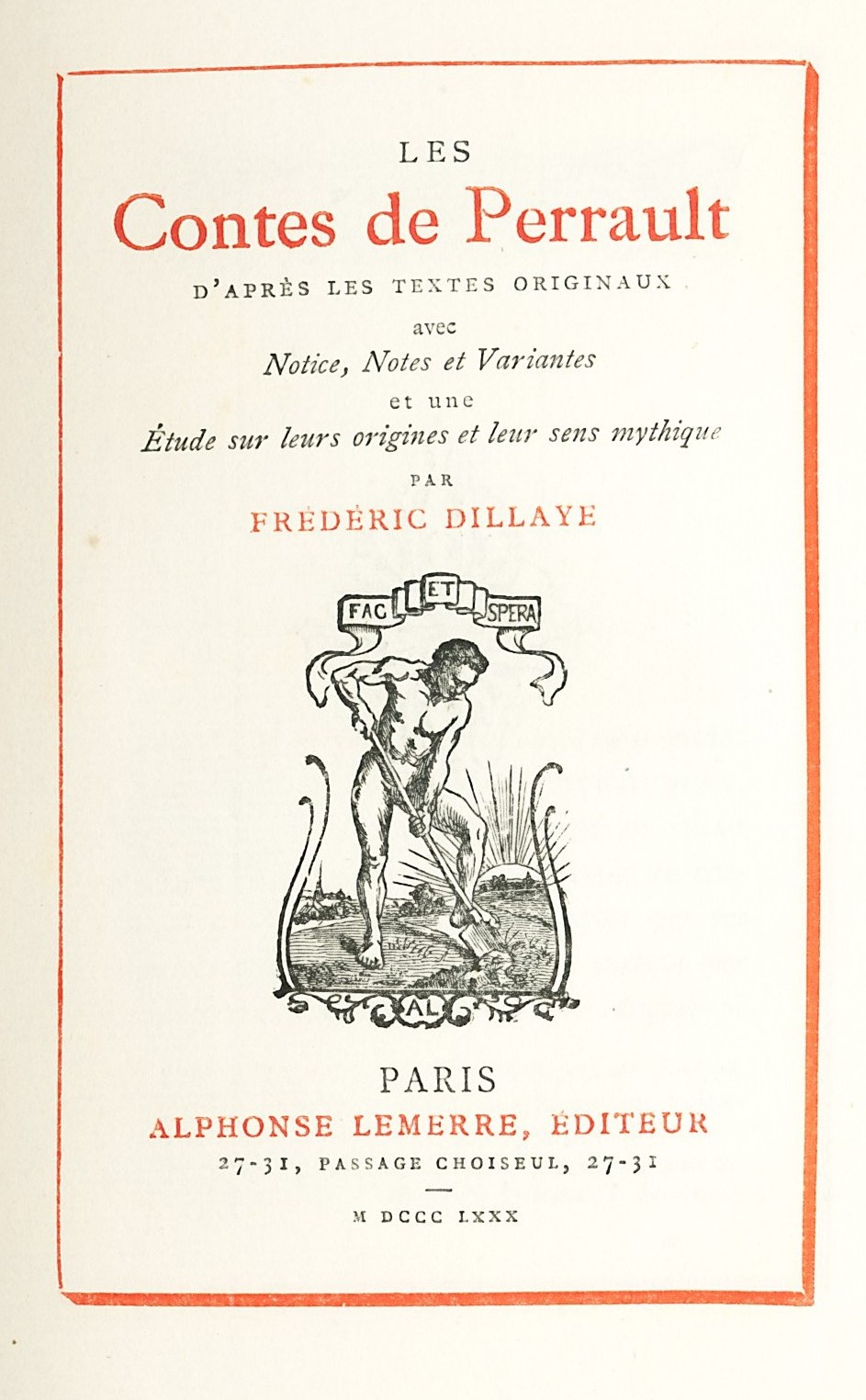 LES
Contes de Perrault
D'APRÈS LES TEXTES ORIGINAUX
avec
Notice, Notes et Variantes
et une
Étude sur leurs origines et leur sens mythique
PAR
FRÉDÉRIC DILLAYE

FAC ET SPERA

AL

PARIS
ALPHONSE LEMERRE, ÉDITEUR
27-31, PASSAGE CHOISEUL, 27-31

M DCCC LXXX